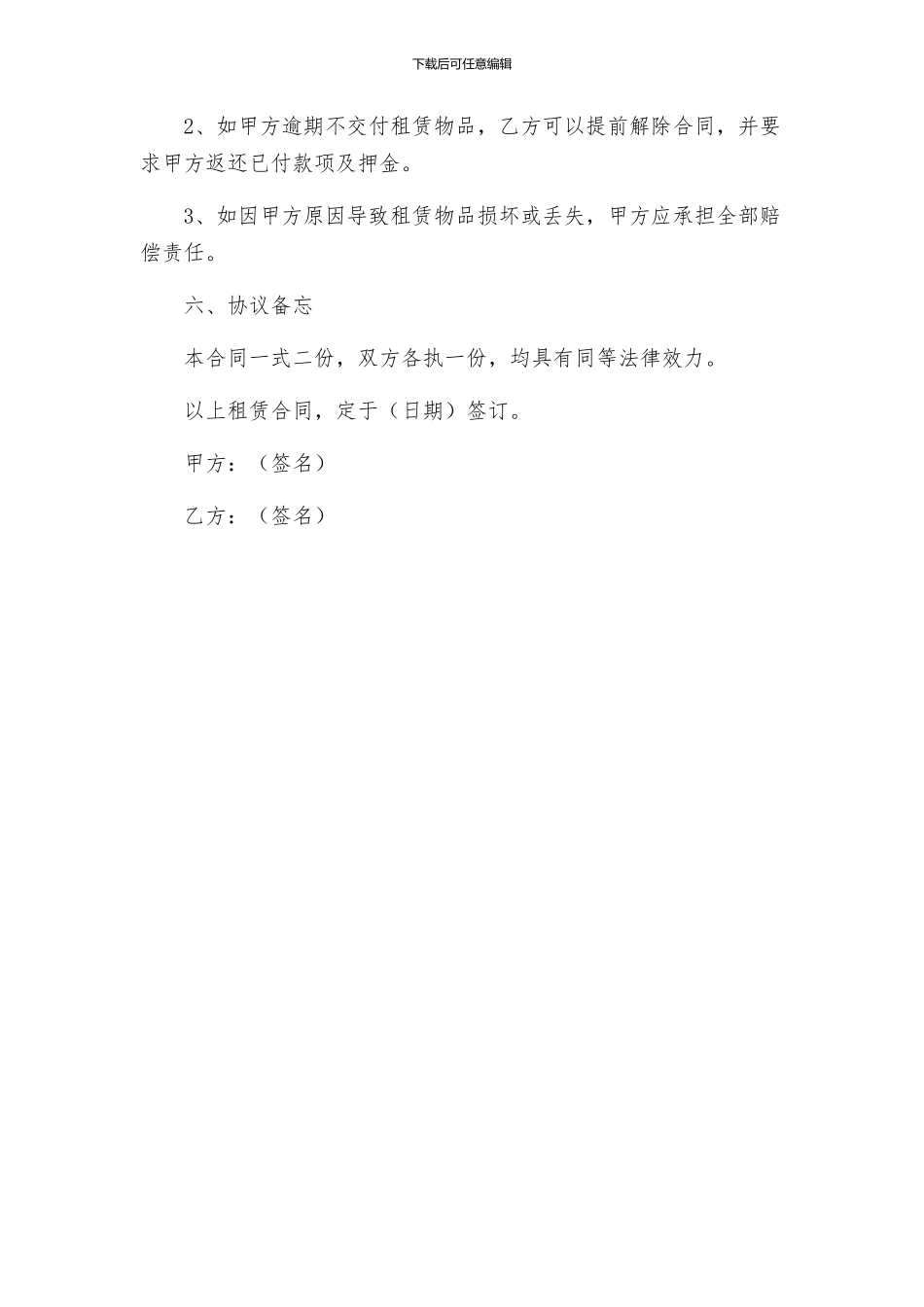 下载后可任意编辑

2、如甲方逾期不交付租赁物品，乙方可以提前解除合同，并要求甲方返还已付款项及押金。

3、如因甲方原因导致租赁物品损坏或丢失，甲方应承担全部赔偿责任。

六、协议备忘

本合同一式二份，双方各执一份，均具有同等法律效力。

以上租赁合同，定于（日期）签订。

甲方：（签名）

乙方：（签名）